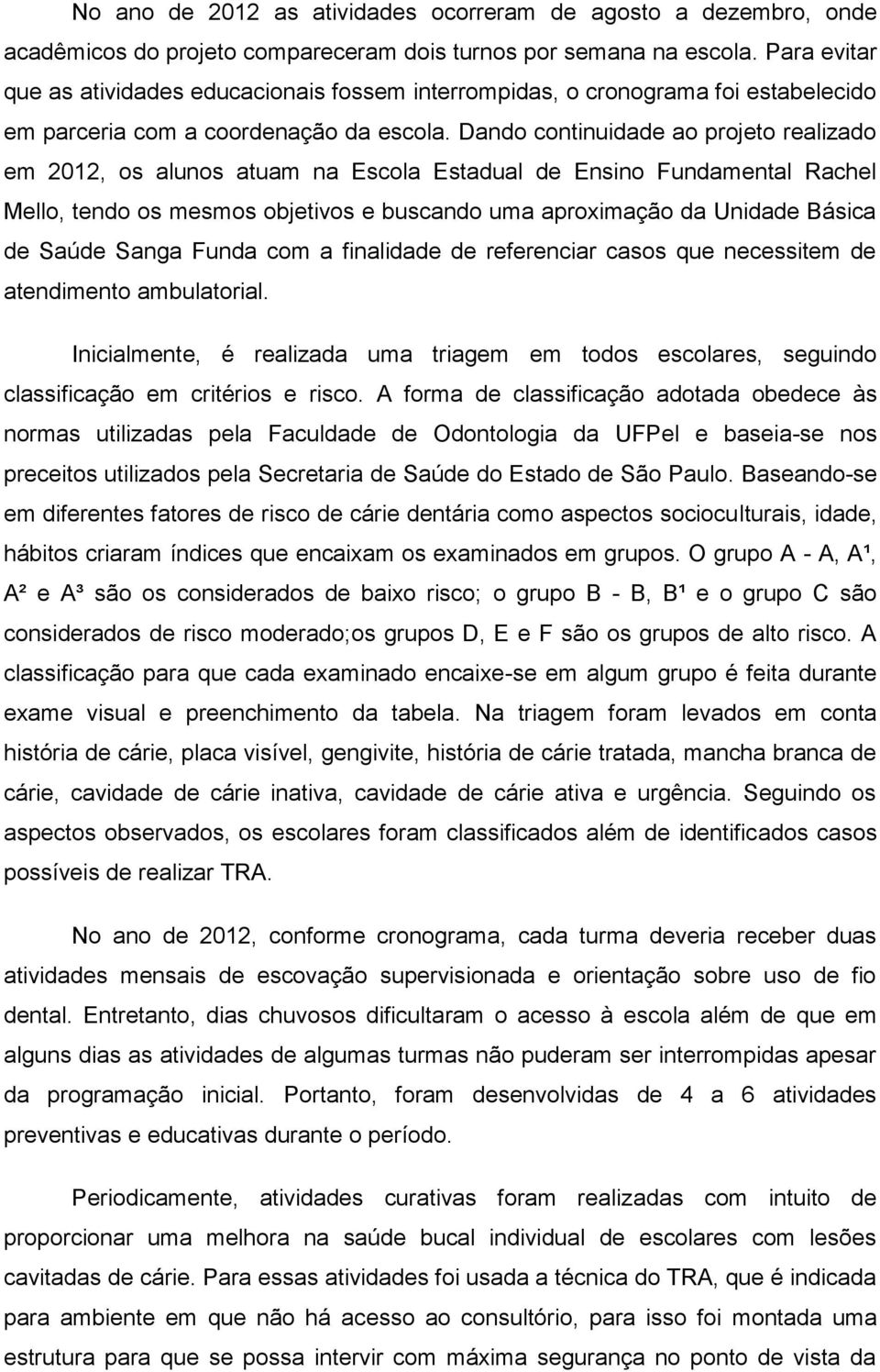 No ano de 2012 as atividades ocorreram de agosto a dezembro, onde acadêmicos do projeto compareceram dois turnos por semana na escola. Para evitar que as atividades educacionais fossem interrompidas, o cronograma foi estabelecido em parceria com a coordenação da escola. Dando continuidade ao projeto realizado em 2012, os alunos atuam na Escola Estadual de Ensino Fundamental Rachel Mello, tendo os mesmos objetivos e buscando uma aproximação da Unidade Básica de Saúde Sanga Funda com a finalidade de referenciar casos que necessitem de atendimento ambulatorial.

Inicialmente, é realizada uma triagem em todos escolares, seguindo classificação em critérios e risco. A forma de classificação adotada obedece às normas utilizadas pela Faculdade de Odontologia da UFPel e baseia-se nos preceitos utilizados pela Secretaria de Saúde do Estado de São Paulo. Baseando-se em diferentes fatores de risco de cárie dentária como aspectos socioculturais, idade, hábitos criaram índices que encaixam os examinados em grupos. O grupo A - A, A¹, A² e A³ são os considerados de baixo risco; o grupo B - B, B¹ e o grupo C são considerados de risco moderado;os grupos D, E e F são os grupos de alto risco. A classificação para que cada examinado encaixe-se em algum grupo é feita durante exame visual e preenchimento da tabela. Na triagem foram levados em conta história de cárie, placa visível, gengivite, história de cárie tratada, mancha branca de cárie, cavidade de cárie inativa, cavidade de cárie ativa e urgência. Seguindo os aspectos observados, os escolares foram classificados além de identificados casos possíveis de realizar TRA.

No ano de 2012, conforme cronograma, cada turma deveria receber duas atividades mensais de escovação supervisionada e orientação sobre uso de fio dental. Entretanto, dias chuvosos dificultaram o acesso à escola além de que em alguns dias as atividades de algumas turmas não puderam ser interrompidas apesar da programação inicial. Portanto, foram desenvolvidas de 4 a 6 atividades preventivas e educativas durante o período.

Periodicamente, atividades curativas foram realizadas com intuito de proporcionar uma melhora na saúde bucal individual de escolares com lesões cavitadas de cárie. Para essas atividades foi usada a técnica do TRA, que é indicada para ambiente em que não há acesso ao consultório, para isso foi montada uma estrutura para que se possa intervir com máxima segurança no ponto de vista da